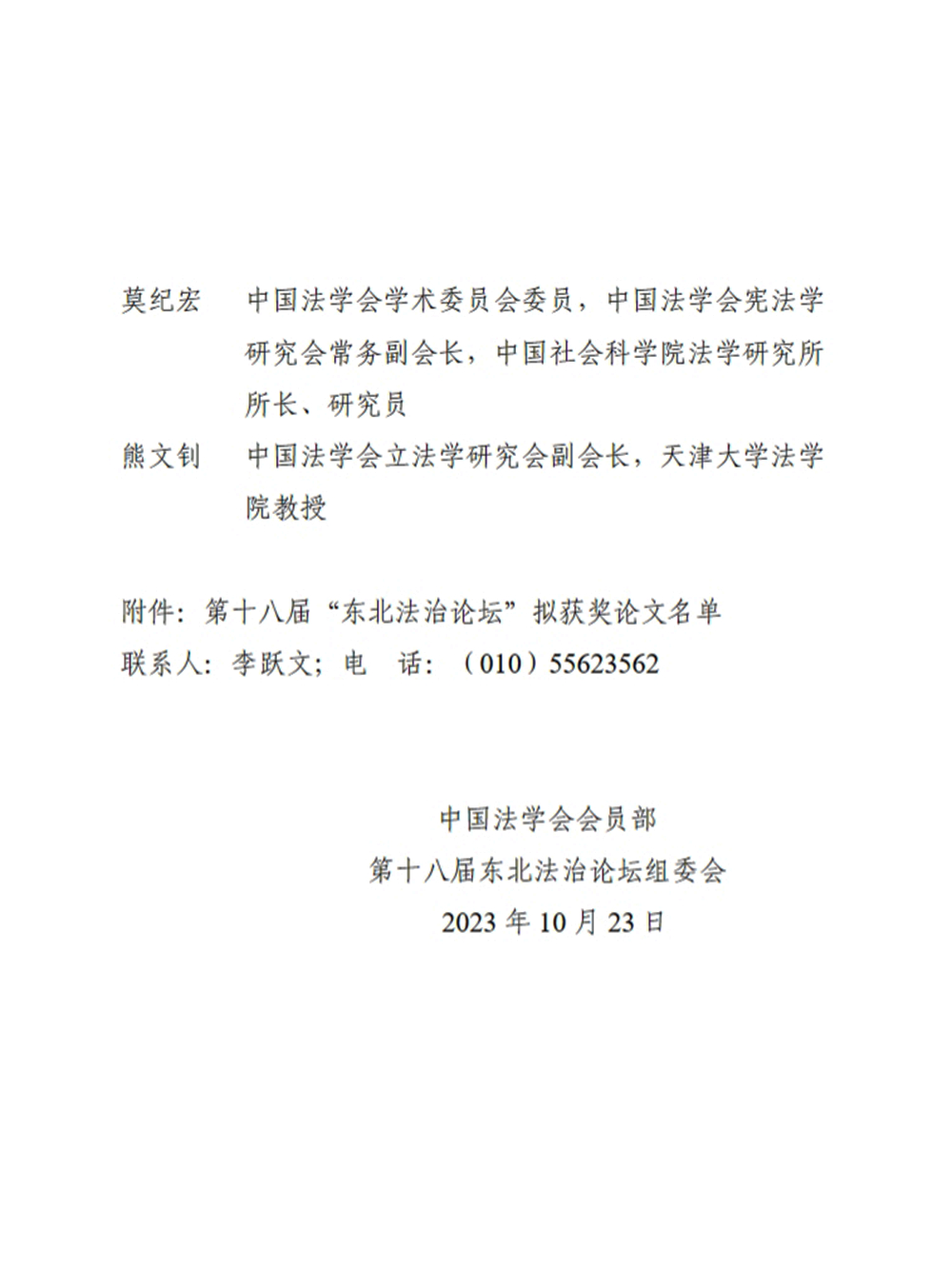 莫纪宏　中国法学会学术委员会委员，中国法学会宪法学研究会常务副会长，中国社会科学院法学研究所所长、研究员

熊文钊　中国法学会立法学研究会副会长，天津大学法学院教授

附件：第十八届“东北法治论坛”拟获奖论文名单

联系人：李跃文；电　话：（010）55623562

中国法学会会员部

第十八届东北法治论坛组委会

2023 年 10 月 23 日